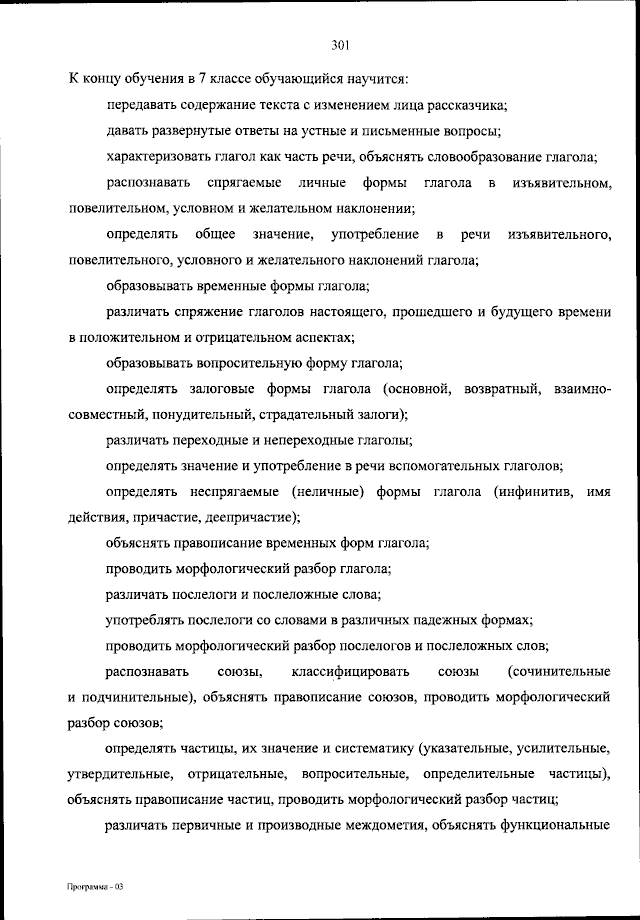 301

К концу обучения в 7 классе обучающийся научится:

передавать содержание текста с изменением лица рассказчика;

давать развернутые ответы на устные и письменные вопросы;

характеризовать глагол как часть речи, объяснять словообразование глагола;

распознавать спрягаемые личные формы глагола в изъявительном, повелительном, условном и желательном наклонении;

определять общее значение, употребление в речи изъявительного, повелительного, условного и желательного наклонений глагола;

образовывать временные формы глагола;

различать спряжение глаголов настоящего, прошедшего и будущего времени в положительном и отрицательном аспектах;

образовывать вопросительную форму глагола;

определять залоговые формы глагола (основной, возвратный, взаимно-совместный, понудительный, страдательный залоги);

различать переходные и непереходные глаголы;

определять значение и употребление в речи вспомогательных глаголов;

определять неспрягаемые (неличные) формы глагола (инфинитив, имя действия, причастие, деепричастие);

объяснять правописание временных форм глагола;

проводить морфологический разбор глагола;

различать послелоги и послеложные слова;

употреблять послелоги со словами в различных падежных формах;

проводить морфологический разбор послелогов и послеложных слов;

распознавать союзы, классифицировать союзы (сочинительные и подчинительные), объяснять правописание союзов, проводить морфологический разбор союзов;

определять частицы, их значение и систематику (указательные, усилительные, утвердительные, отрицательные, вопросительные, определительные частицы), объяснять правописание частиц, проводить морфологический разбор частиц;

различать первичные и производные междометия, объяснять функциональные

Программа - 03